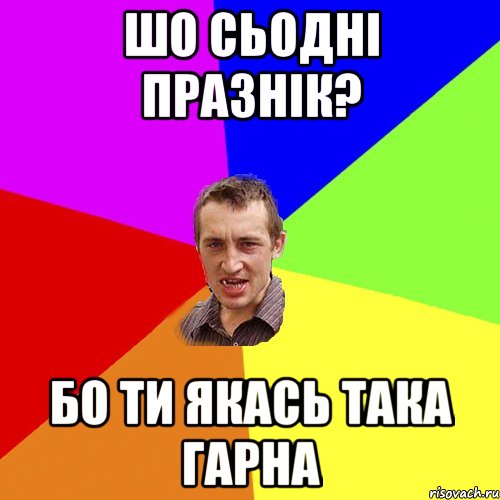 ШО СЬОДНІ ПРАЗНІК?

БО ТИ ЯКАСЬ ТАКА ГАРНА

risovach.ru